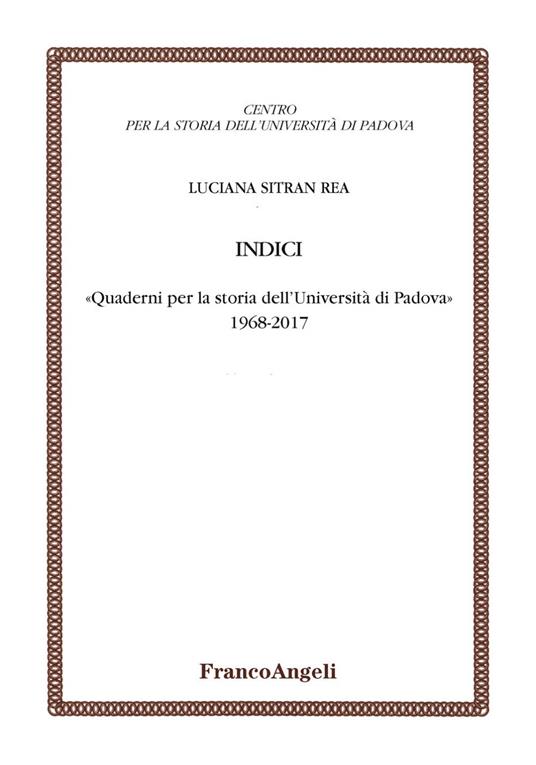 CENTRO
PER LA STORIA DELL'UNIVERSITÀ DI PADOVA

LUCIANA SITRAN REA

INDICI

«Quaderni per la storia dell'Università di Padova»
1968-2017

FrancoAngeli